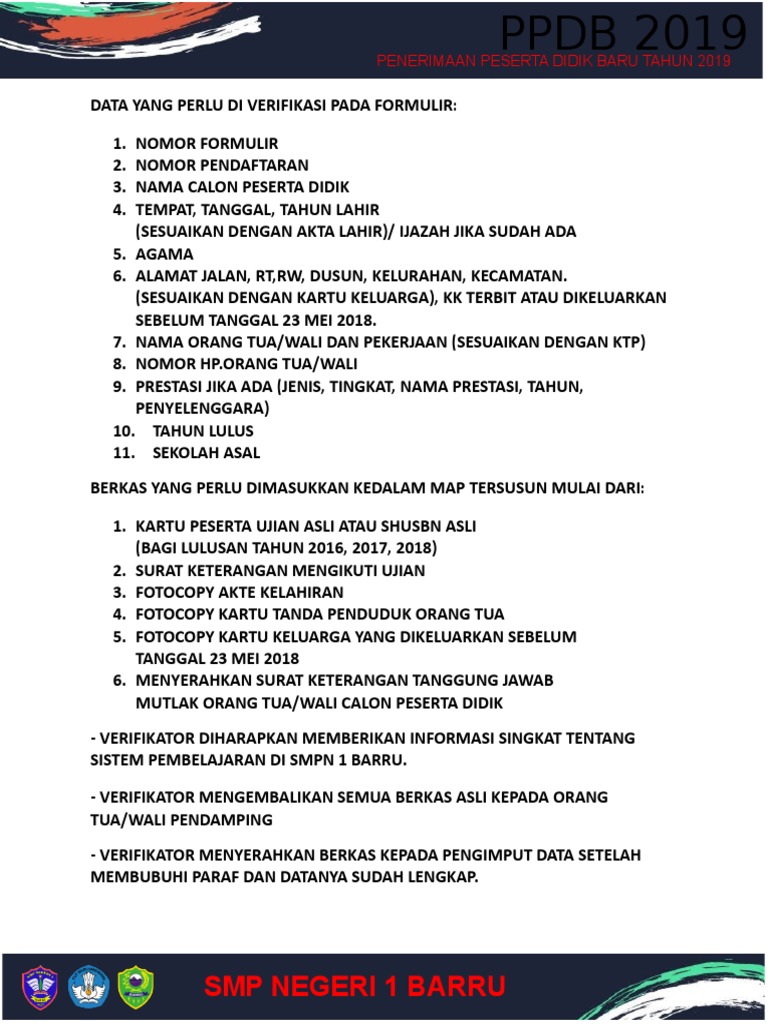 PPDB 2019
PENERIMAAN PESERTA DIDIK BARU TAHUN 2019

DATA YANG PERLU DI VERIFIKASI PADA FORMULIR:

1. NOMOR FORMULIR
2. NOMOR PENDAFTARAN
3. NAMA CALON PESERTA DIDIK
4. TEMPAT, TANGGAL, TAHUN LAHIR (SESUAIKAN DENGAN AKTA LAHIR)/ IJAZAH JIKA SUDAH ADA
5. AGAMA
6. ALAMAT JALAN, RT,RW, DUSUN, KELURAHAN, KECAMATAN. (SESUAIKAN DENGAN KARTU KELUARGA), KK TERBIT ATAU DIKELUARKAN SEBELUM TANGGAL 23 MEI 2018.
7. NAMA ORANG TUA/WALI DAN PEKERJAAN (SESUAIKAN DENGAN KTP)
8. NOMOR HP.ORANG TUA/WALI
9. PRESTASI JIKA ADA (JENIS, TINGKAT, NAMA PRESTASI, TAHUN, PENYELENGGARA)
10. TAHUN LULUS
11. SEKOLAH ASAL

BERKAS YANG PERLU DIMASUKKAN KEDALAM MAP TERSUSUN MULAI DARI:

1. KARTU PESERTA UJIAN ASLI ATAU SHUSBN ASLI (BAGI LULUSAN TAHUN 2016, 2017, 2018)
2. SURAT KETERANGAN MENGIKUTI UJIAN
3. FOTOCOPY AKTE KELAHIRAN
4. FOTOCOPY KARTU TANDA PENDUDUK ORANG TUA
5. FOTOCOPY KARTU KELUARGA YANG DIKELUARKAN SEBELUM TANGGAL 23 MEI 2018
6. MENYERAHKAN SURAT KETERANGAN TANGGUNG JAWAB MUTLAK ORANG TUA/WALI CALON PESERTA DIDIK

- VERIFIKATOR DIHARAPKAN MEMBERIKAN INFORMASI SINGKAT TENTANG SISTEM PEMBELAJARAN DI SMPN 1 BARRU.

- VERIFIKATOR MENGEMBALIKAN SEMUA BERKAS ASLI KEPADA ORANG TUA/WALI PENDAMPING

- VERIFIKATOR MENYERAHKAN BERKAS KEPADA PENGIMPUT DATA SETELAH MEMBUBUHI PARAF DAN DATANYA SUDAH LENGKAP.

SMP NEGERI 1 BARRU